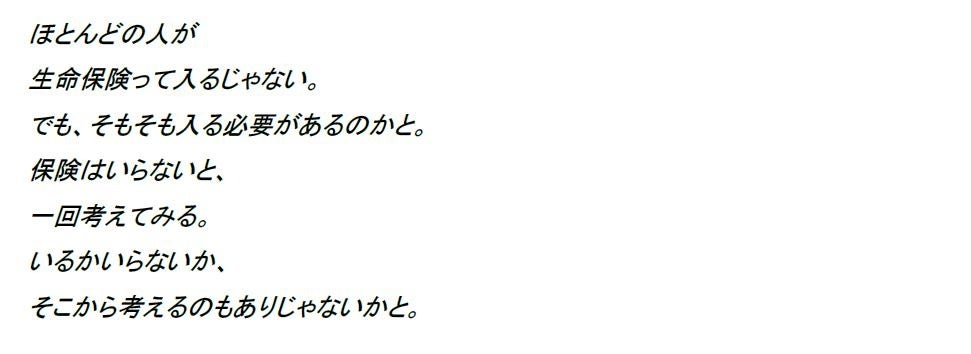 ほとんどの人が
生命保険って入るじゃない。
でも、そもそも入る必要があるのかと。
保険はいらないと、
一回考えてみる。
いるかいらないか、
そこから考えるのもありじゃないかと。